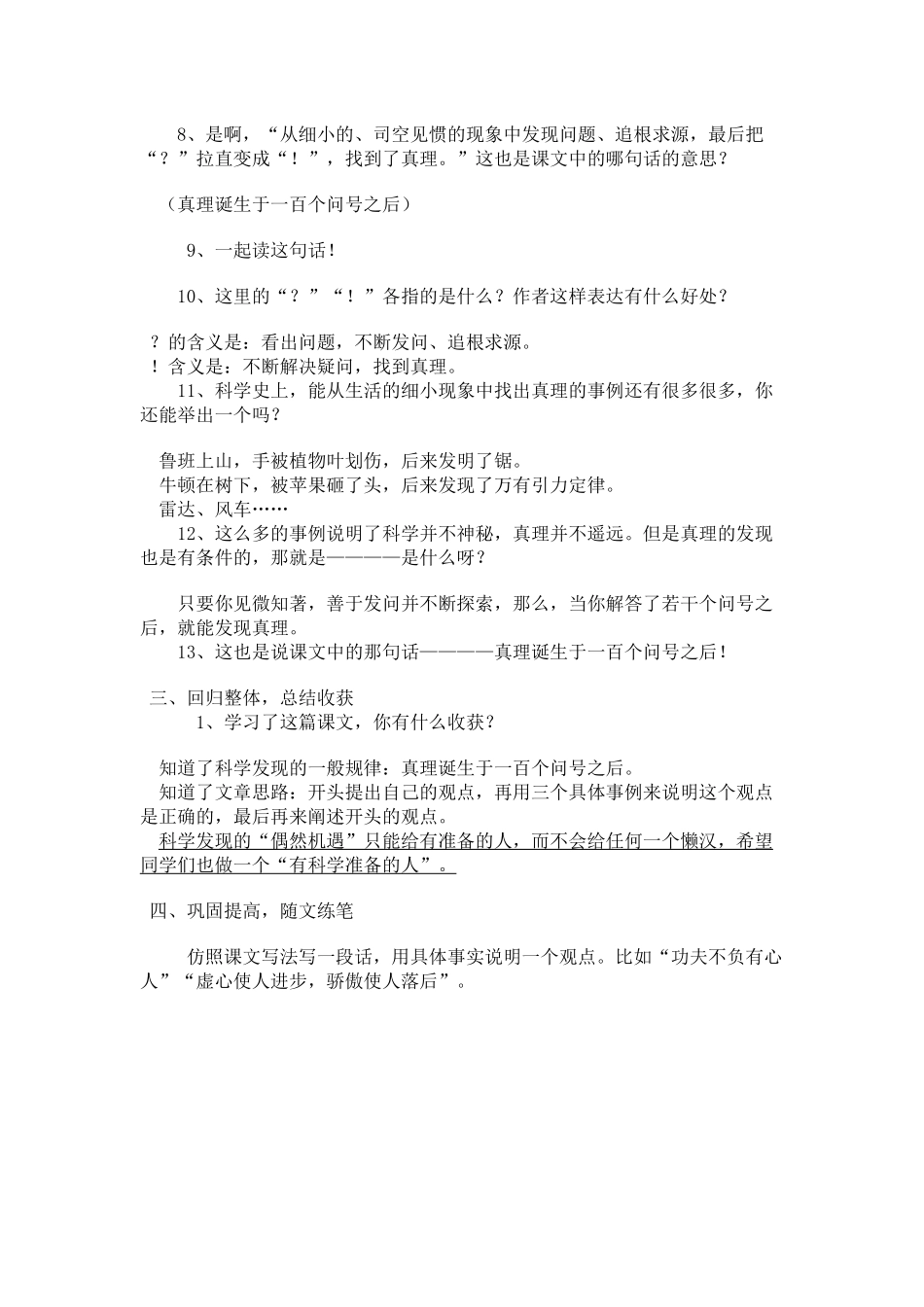 8、是啊，“从细小的、司空见惯的现象中发现问题、追根求源，最后把“？”拉直变成“！”，找到了真理。”这也是课文中的哪句话的意思？

（真理诞生于一百个问号之后）

9、一起读这句话！

10、这里的“？”“！”各指的是什么？作者这样表达有什么好处？

？的含义是：看出问题，不断发问、追根求源。
！含义是：不断解决疑问，找到真理。

11、科学史上，能从生活的细小现象中找出真理的事例还有很多很多，你还能举出一个吗？

鲁班上山，手被植物叶划伤，后来发明了锯。
牛顿在树下，被苹果砸了头，后来发现了万有引力定律。
雷达、风车……

12、这么多的事例说明了科学并不神秘，真理并不遥远。但是真理的发现也是有条件的，那就是————是什么呀？

只要你见微知著，善于发问并不断探索，那么，当你解答了若干个问号之后，就能发现真理。

13、这也是说课文中的那句话————真理诞生于一百个问号之后！

三、回归整体，总结收获

1、学习了这篇课文，你有什么收获？

知道了科学发现的一般规律：真理诞生于一百个问号之后。
知道了文章思路：开头提出自己的观点，再用三个具体事例来说明这个观点是正确的，最后再来阐述开头的观点。
科学发现的“偶然机遇”只能给有准备的人，而不会给任何一个懒汉，希望同学们也做一个“有科学准备的人”。

四、巩固提高，随文练笔

仿照课文写法写一段话，用具体事实说明一个观点。比如“功夫不负有心人”“虚心使人进步，骄傲使人落后”。